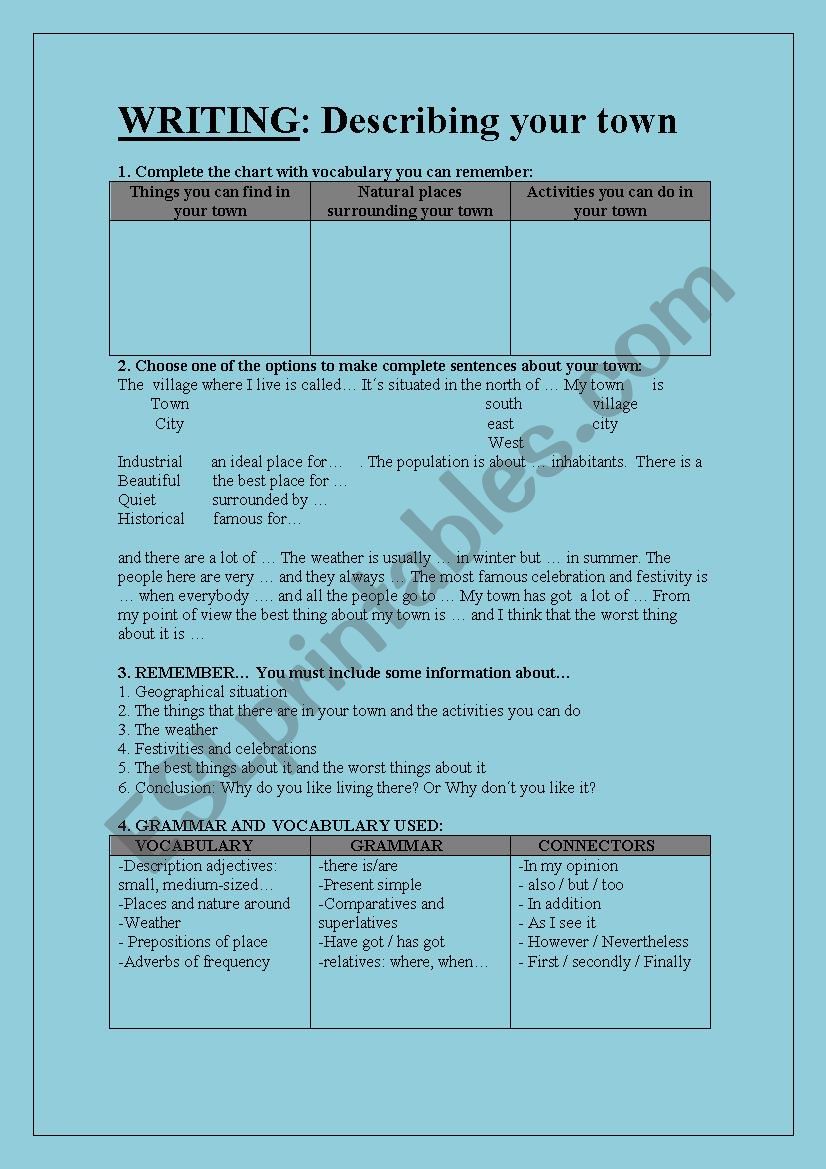 WRITING: Describing your town

1. Complete the chart with vocabulary you can remember:

| Things you can find in your town | Natural places surrounding your town | Activities you can do in your town |
|---|---|---|
| | | |

2. Choose one of the options to make complete sentences about your town:
The village where I live is called… It´s situated in the north of … My town is
Town south village
City east city
West
Industrial an ideal place for… . The population is about … inhabitants. There is a
Beautiful the best place for …
Quiet surrounded by …
Historical famous for…

and there are a lot of … The weather is usually … in winter but … in summer. The people here are very … and they always … The most famous celebration and festivity is … when everybody …. and all the people go to … My town has got a lot of … From my point of view the best thing about my town is … and I think that the worst thing about it is …

3. REMEMBER… You must include some information about…
1. Geographical situation
2. The things that there are in your town and the activities you can do
3. The weather
4. Festivities and celebrations
5. The best things about it and the worst things about it
6. Conclusion: Why do you like living there? Or Why don´t you like it?

4. GRAMMAR AND VOCABULARY USED:

| VOCABULARY | GRAMMAR | CONNECTORS |
|---|---|---|
| -Description adjectives: small, medium-sized… -Places and nature around -Weather - Prepositions of place -Adverbs of frequency | -there is/are -Present simple -Comparatives and superlatives -Have got / has got -relatives: where, when… | -In my opinion - also / but / too - In addition - As I see it - However / Nevertheless - First / secondly / Finally |

ESLprintables.com